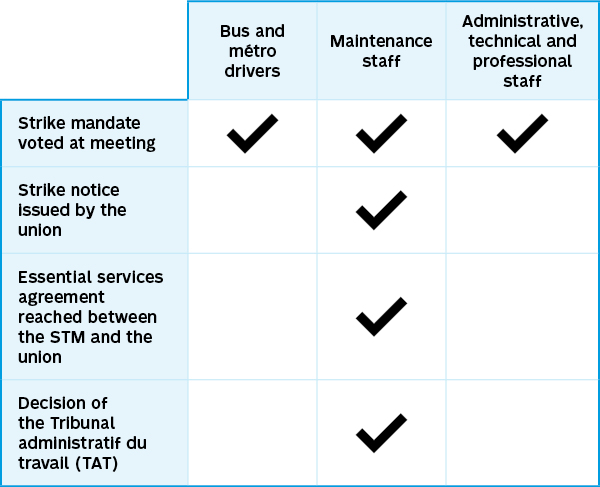 | | Bus and métro drivers | Maintenance staff | Administrative, technical and professional staff |
|---|---|---|---|
| Strike mandate voted at meeting | ✓ | ✓ | ✓ |
| Strike notice issued by the union | | ✓ | |
| Essential services agreement reached between the STM and the union | | ✓ | |
| Decision of the Tribunal administratif du travail (TAT) | | ✓ | |